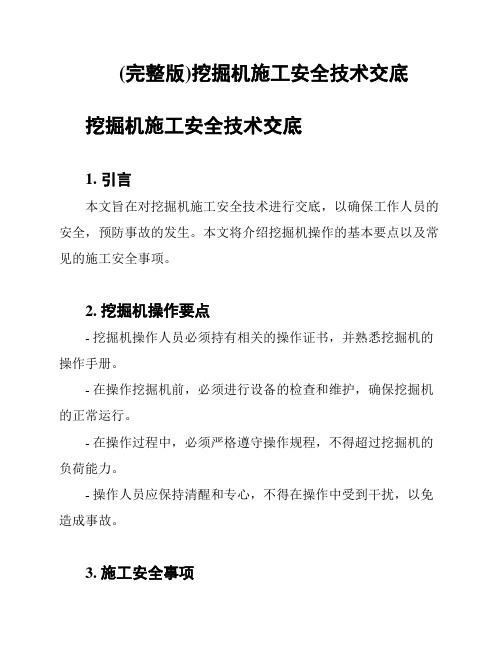 (完整版)挖掘机施工安全技术交底

挖掘机施工安全技术交底

1. 引言

本文旨在对挖掘机施工安全技术进行交底，以确保工作人员的安全，预防事故的发生。本文将介绍挖掘机操作的基本要点以及常见的施工安全事项。

2. 挖掘机操作要点

- 挖掘机操作人员必须持有相关的操作证书，并熟悉挖掘机的操作手册。

- 在操作挖掘机前，必须进行设备的检查和维护，确保挖掘机的正常运行。

- 在操作过程中，必须严格遵守操作规程，不得超过挖掘机的负荷能力。

- 操作人员应保持清醒和专心，不得在操作中受到干扰，以免造成事故。

3. 施工安全事项